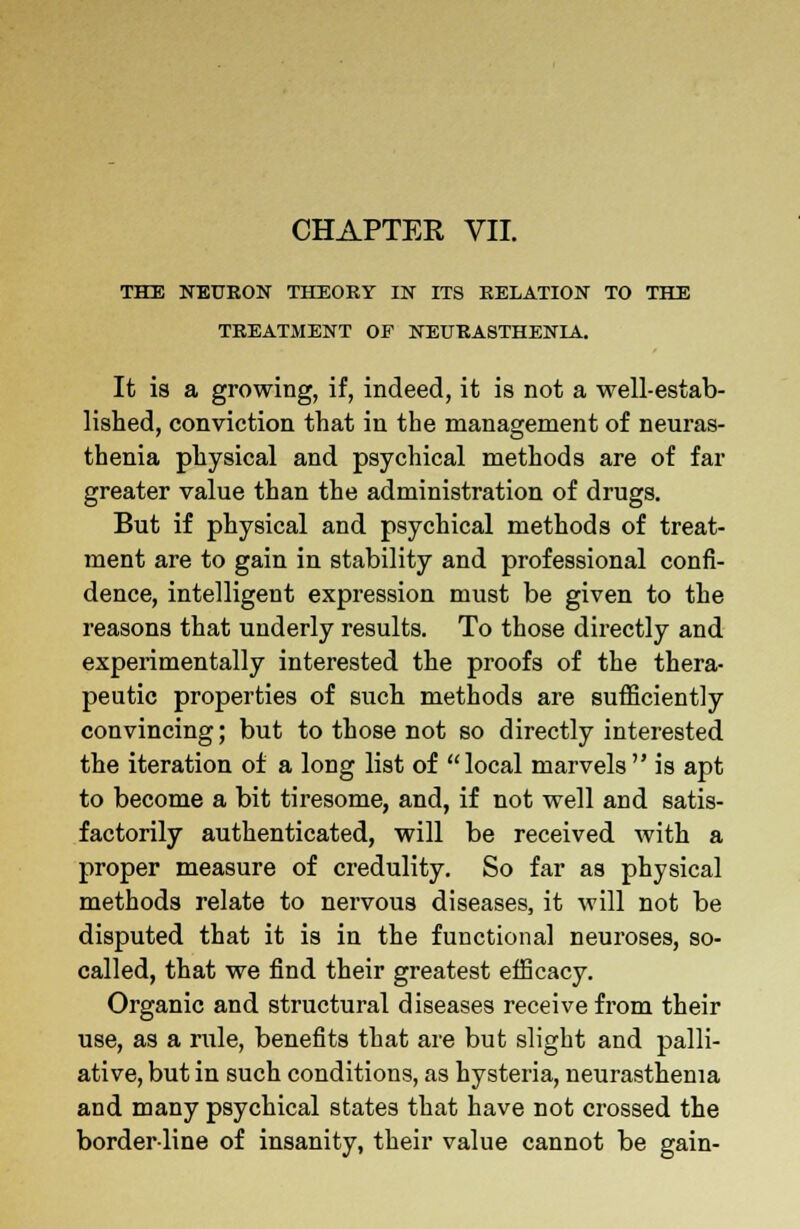 CHAPTER VII.

THE NEURON THEORY IN ITS RELATION TO THE TREATMENT OF NEURASTHENIA.

It is a growing, if, indeed, it is not a well-established, conviction that in the management of neurasthenia physical and psychical methods are of far greater value than the administration of drugs.

But if physical and psychical methods of treatment are to gain in stability and professional confidence, intelligent expression must be given to the reasons that underly results. To those directly and experimentally interested the proofs of the therapeutic properties of such methods are sufficiently convincing; but to those not so directly interested the iteration of a long list of "local marvels" is apt to become a bit tiresome, and, if not well and satisfactorily authenticated, will be received with a proper measure of credulity. So far as physical methods relate to nervous diseases, it will not be disputed that it is in the functional neuroses, so-called, that we find their greatest efficacy.

Organic and structural diseases receive from their use, as a rule, benefits that are but slight and palliative, but in such conditions, as hysteria, neurasthenia and many psychical states that have not crossed the border-line of insanity, their value cannot be gain-